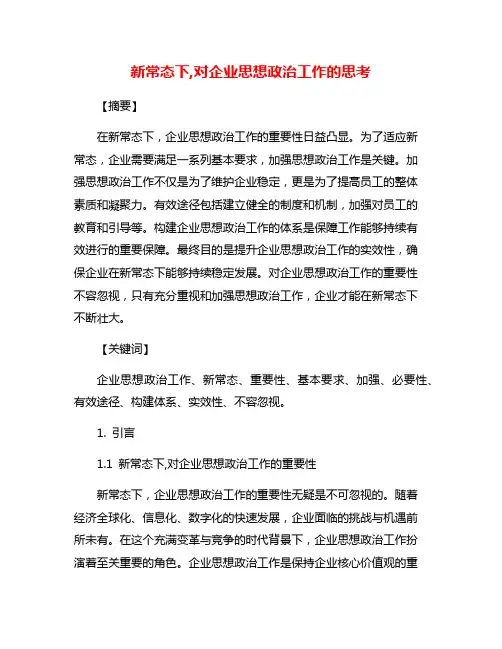 新常态下,对企业思想政治工作的思考

【摘要】

在新常态下，企业思想政治工作的重要性日益凸显。为了适应新常态，企业需要满足一系列基本要求，加强思想政治工作是关键。加强思想政治工作不仅是为了维护企业稳定，更是为了提高员工的整体素质和凝聚力。有效途径包括建立健全的制度和机制，加强对员工的教育和引导等。构建企业思想政治工作的体系是保障工作能够持续有效进行的重要保障。最终目的是提升企业思想政治工作的实效性，确保企业在新常态下能够持续稳定发展。对企业思想政治工作的重要性不容忽视，只有充分重视和加强思想政治工作，企业才能在新常态下不断壮大。

【关键词】

企业思想政治工作、新常态、重要性、基本要求、加强、必要性、有效途径、构建体系、实效性、不容忽视。

1. 引言

1.1 新常态下,对企业思想政治工作的重要性

新常态下，企业思想政治工作的重要性无疑是不可忽视的。随着经济全球化、信息化、数字化的快速发展，企业面临的挑战与机遇前所未有。在这个充满变革与竞争的时代背景下，企业思想政治工作扮演着至关重要的角色。企业思想政治工作是保持企业核心价值观的重